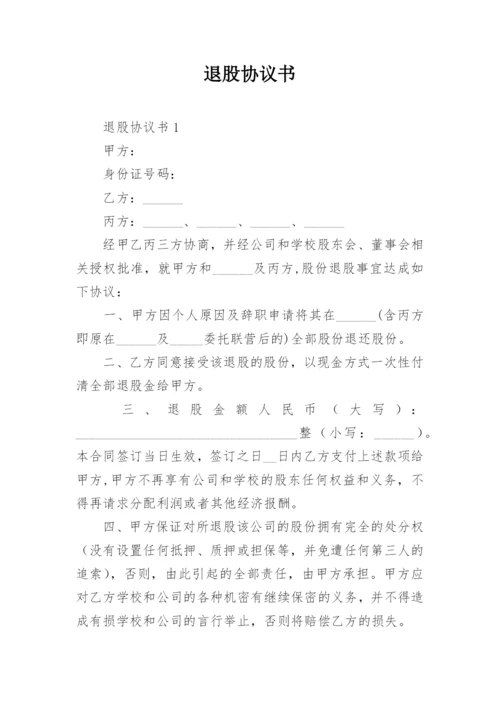 退股协议书

退股协议书 1

甲方：

身份证号码：

乙方：______

丙方：______、______、______、______

经甲乙丙三方协商，并经公司和学校股东会、董事会相关授权批准，就甲方和______及丙方，股份退股事宜达成如下协议：

一、甲方因个人原因及辞职申请将其在______（含丙方即原在______及_____委托联营后的）全部股份退还股份。

二、乙方同意接受该退股的股份，以现金方式一次性付清全部退股金给甲方。

三、退股金额人民币（大写）：________________________________整（小写：______）。本合同签订当日生效，签订之日__日内乙方支付上述款项给甲方，甲方不再享有公司和学校的股东任何权益和义务，不得再请求分配利润或者其他经济报酬。

四、甲方保证对所退股该公司的股份拥有完全的处分权（没有设置任何抵押、质押或担保等，并免遭任何第三人的追索），否则，由此引起的全部责任，由甲方承担。甲方应对乙方学校和公司的各种机密有继续保密的义务，并不得造成有损学校和公司的言行举止，否则将赔偿乙方的损失。